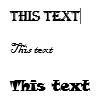 THIS TEXT

This text

This text